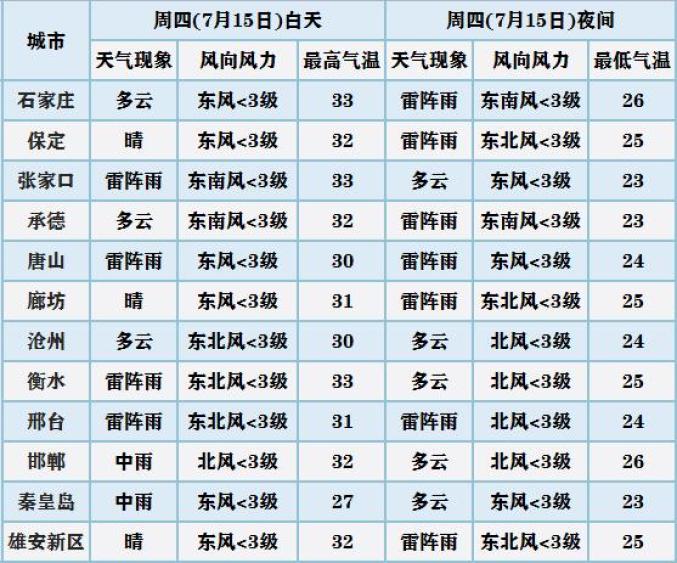 | 城市 | 周四(7月15日)白天 | | | 周四(7月15日)夜间 | | |
|---|---|---|---|---|---|---|
| | 天气现象 | 风向风力 | 最高气温 | 天气现象 | 风向风力 | 最低气温 |
| 石家庄 | 多云 | 东风<3级 | 33 | 雷阵雨 | 东南风<3级 | 26 |
| 保定 | 晴 | 东风<3级 | 32 | 雷阵雨 | 东北风<3级 | 25 |
| 张家口 | 雷阵雨 | 东南风<3级 | 33 | 多云 | 东风<3级 | 23 |
| 承德 | 多云 | 东南风<3级 | 32 | 雷阵雨 | 东南风<3级 | 23 |
| 唐山 | 雷阵雨 | 东风<3级 | 30 | 雷阵雨 | 东风<3级 | 24 |
| 廊坊 | 晴 | 东风<3级 | 31 | 雷阵雨 | 东北风<3级 | 25 |
| 沧州 | 多云 | 东北风<3级 | 30 | 多云 | 北风<3级 | 24 |
| 衡水 | 雷阵雨 | 东北风<3级 | 33 | 多云 | 北风<3级 | 25 |
| 邢台 | 雷阵雨 | 东北风<3级 | 31 | 雷阵雨 | 北风<3级 | 24 |
| 邯郸 | 中雨 | 北风<3级 | 32 | 多云 | 北风<3级 | 26 |
| 秦皇岛 | 中雨 | 东风<3级 | 27 | 多云 | 东风<3级 | 23 |
| 雄安新区 | 晴 | 东风<3级 | 32 | 雷阵雨 | 东北风<3级 | 25 |